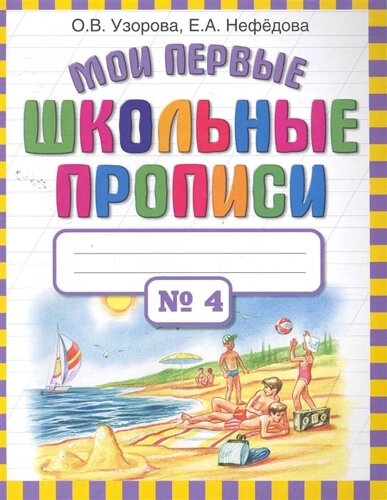 О.В. Узорова, Е.А. Нефёдова

МОИ ПЕРВЫЕ
ШКОЛЬНЫЕ
ПРОПИСИ

№ 4